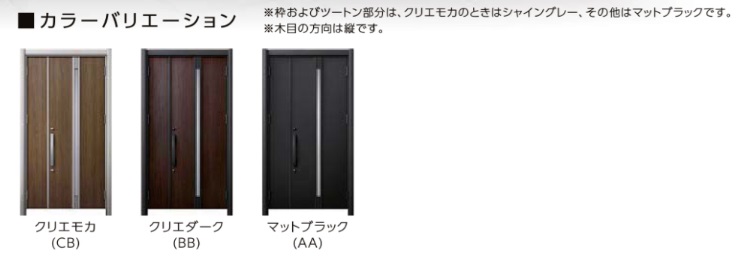 ■カラーバリエーション

※枠およびツートン部分は、クリエモカのときはシャイングレー、その他はマットブラックです。
※木目の方向は縦です。

クリエモカ
(CB)

クリエダーク
(BB)

マットブラック
(AA)